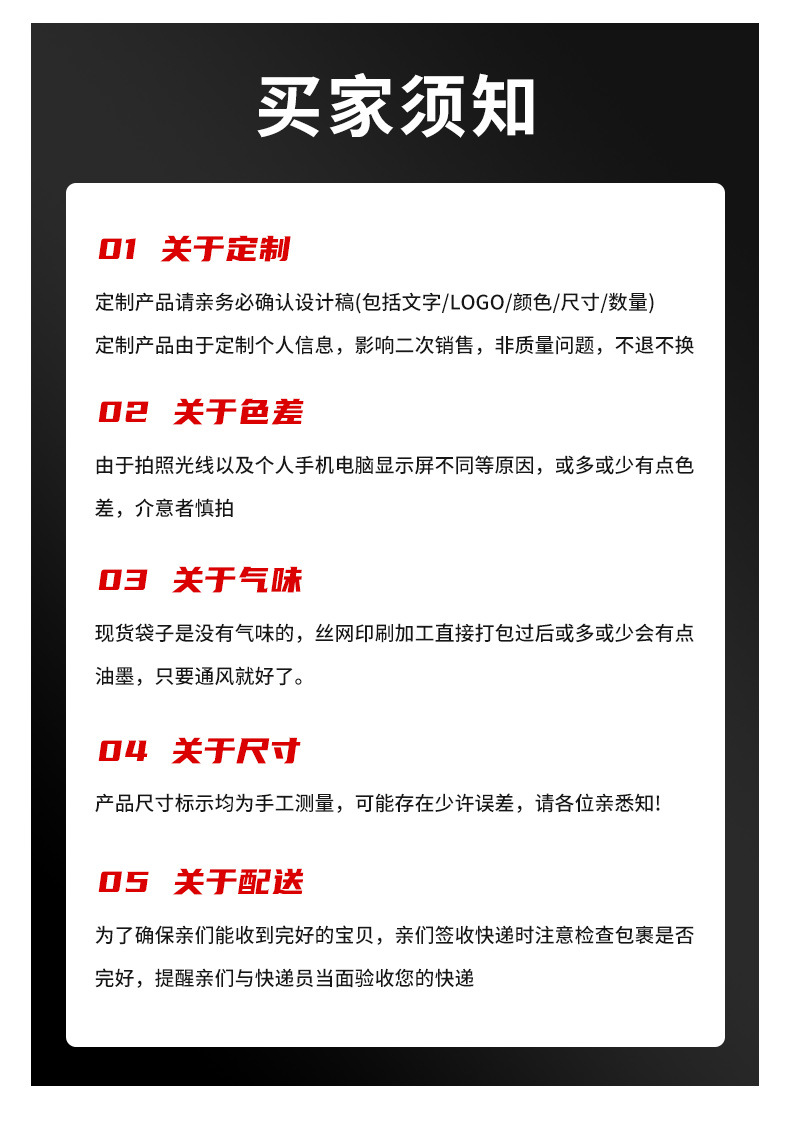 买家须知

01 关于定制

定制产品请亲务必确认设计稿(包括文字/LOGO/颜色/尺寸/数量)
定制产品由于定制个人信息，影响二次销售，非质量问题，不退不换

02 关于色差

由于拍照光线以及个人手机电脑显示屏不同等原因，或多或少有点色差，介意者慎拍

03 关于气味

现货袋子是没有气味的，丝网印刷加工直接打包过后或多或少会有点油墨，只要通风就好了。

04 关于尺寸

产品尺寸标示均为手工测量，可能存在少许误差，请各位亲悉知!

05 关于配送

为了确保亲们能收到完好的宝贝，亲们签收快递时注意检查包裹是否完好，提醒亲们与快递员当面验收您的快递